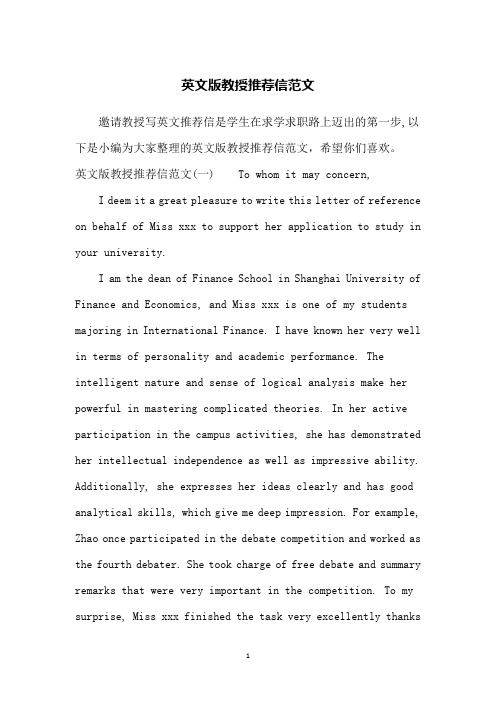 英文版教授推荐信范文

邀请教授写英文推荐信是学生在求学求职路上迈出的第一步,以下是小编为大家整理的英文版教授推荐信范文，希望你们喜欢。

英文版教授推荐信范文(一)　　To whom it may concern,

I deem it a great pleasure to write this letter of reference on behalf of Miss xxx to support her application to study in your university.

I am the dean of Finance School in Shanghai University of Finance and Economics, and Miss xxx is one of my students majoring in International Finance. I have known her very well in terms of personality and academic performance. The intelligent nature and sense of logical analysis make her powerful in mastering complicated theories. In her active participation in the campus activities, she has demonstrated her intellectual independence as well as impressive ability. Additionally, she expresses her ideas clearly and has good analytical skills, which give me deep impression. For example, Zhao once participated in the debate competition and worked as the fourth debater. She took charge of free debate and summary remarks that were very important in the competition. To my surprise, Miss xxx finished the task very excellently thanks

1